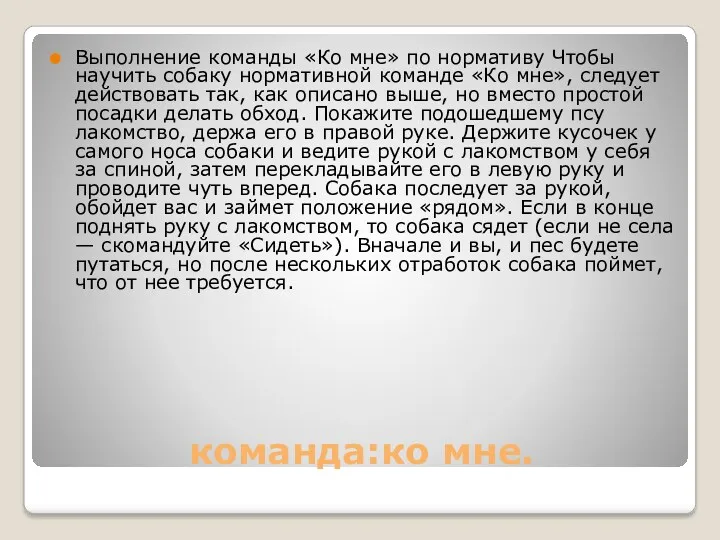 Выполнение команды «Ко мне» по нормативу Чтобы научить собаку нормативной команде «Ко мне», следует действовать так, как описано выше, но вместо простой посадки делать обход. Покажите подошедшему псу лакомство, держа его в правой руке. Держите кусочек у самого носа собаки и ведите рукой с лакомством у себя за спиной, затем перекладывайте его в левую руку и проводите чуть вперед. Собака последует за рукой, обойдет вас и займет положение «рядом». Если в конце поднять руку с лакомством, то собака сядет (если не села — скомандуйте «Сидеть»). Вначале и вы, и пес будете путаться, но после нескольких отработок собака поймет, что от нее требуется.

команда:ко мне.